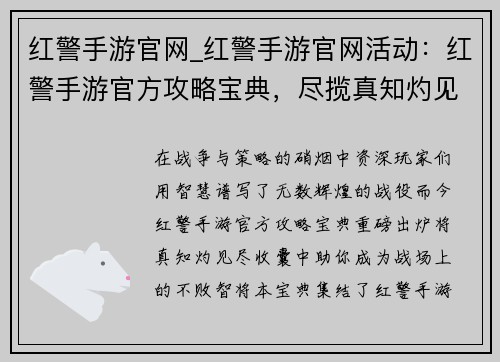 红警手游官网_红警手游官网活动：红警手游官方攻略宝典，尽揽真知灼见

在战争与策略的硝烟中资深玩家们用智慧谱写了无数辉煌的战役而今红警手游官方攻略宝典重磅出炉将真知灼见尽收囊中助你成为战场上的不败智将本宝典集结了红警手游